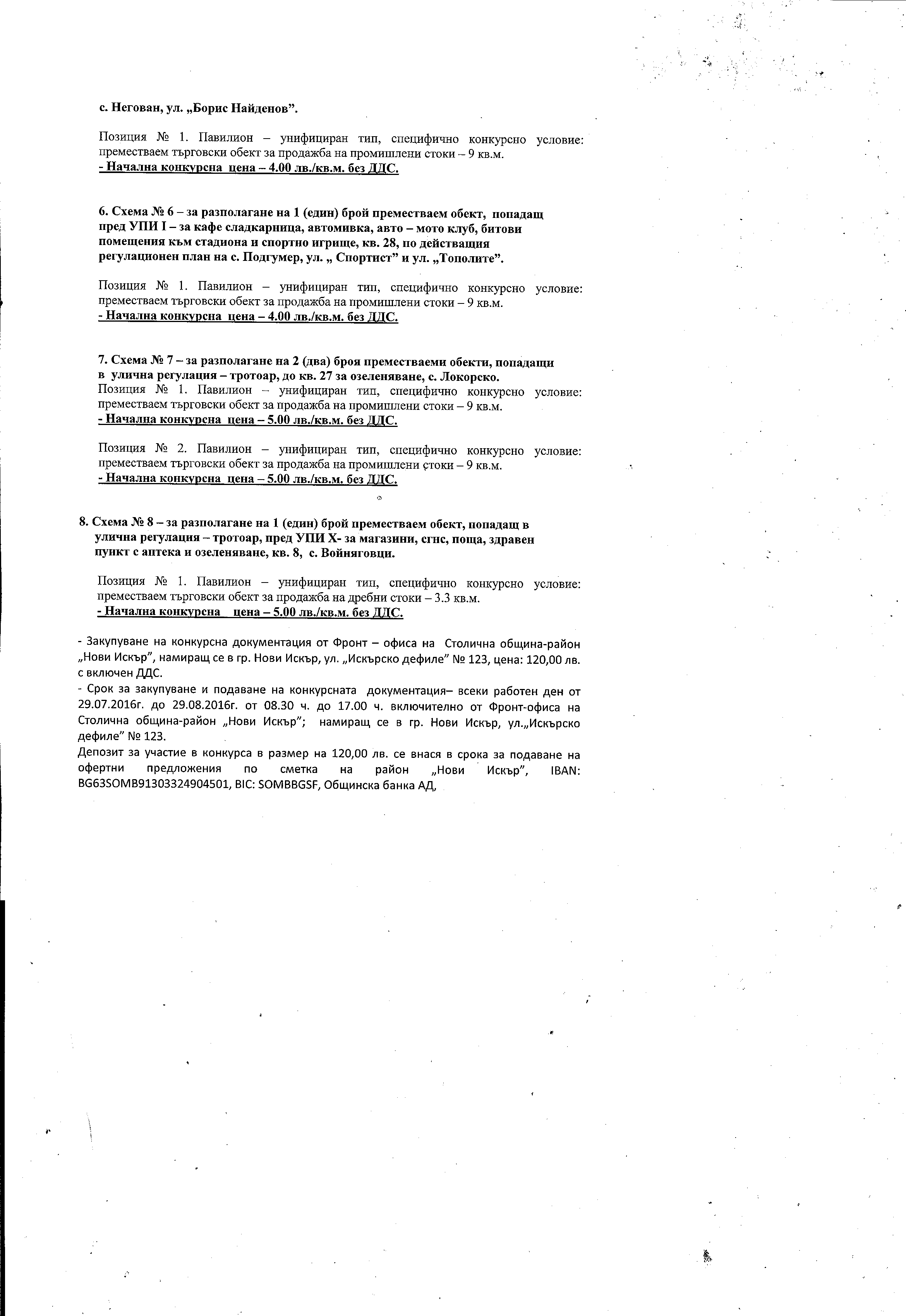 с. Негован, ул. „Борис Найденов".

Позиция № 1. Павилион – унифициран тип, специфично конкурсно условие: преместваем търговски обект за продажба на промишлени стоки – 9 кв.м.
- Начална конкурсна цена – 4.00 лв./кв.м. без ДДС.

6. Схема № 6 – за разполагане на 1 (един) брой преместваем обект, попадащ пред УПИ I – за кафе сладкарница, автомивка, авто – мото клуб, битови помещения към стадиона и спортно игрище, кв. 28, по действащия регулационен план на с. Подгумер, ул. „ Спортист" и ул. „Тополите".

Позиция № 1. Павилион – унифициран тип, специфично конкурсно условие: преместваем търговски обект за продажба на промишлени стоки – 9 кв.м.
- Начална конкурсна цена – 4.00 лв./кв.м. без ДДС.

7. Схема № 7 – за разполагане на 2 (два) броя преместваеми обекти, попадащи в улична регулация – тротоар, до кв. 27 за озеленяване, с. Локорско.
Позиция № 1. Павилион – унифициран тип, специфично конкурсно условие: преместваем търговски обект за продажба на промишлени стоки – 9 кв.м.
- Начална конкурсна цена – 5.00 лв./кв.м. без ДДС.

Позиция № 2. Павилион – унифициран тип, специфично конкурсно условие: преместваем търговски обект за продажба на промишлени стоки – 9 кв.м.
- Начална конкурсна цена – 5.00 лв./кв.м. без ДДС.

8. Схема № 8 – за разполагане на 1 (един) брой преместваем обект, попадащ в улична регулация – тротоар, пред УПИ Х- за магазини, сгнс, поща, здравен пункт с аптека и озеленяване, кв. 8, с. Войняговци.

Позиция № 1. Павилион – унифициран тип, специфично конкурсно условие: преместваем търговски обект за продажба на дребни стоки – 3.3 кв.м.
- Начална конкурсна цена – 5.00 лв./кв.м. без ДДС.

- Закупуване на конкурсна документация от Фронт – офиса на Столична община-район „Нови Искър", намиращ се в гр. Нови Искър, ул. „Искърско дефиле" № 123, цена: 120,00 лв. с включен ДДС.
- Срок за закупуване и подаване на конкурсната документация– всеки работен ден от 29.07.2016г. до 29.08.2016г. от 08.30 ч. до 17.00 ч. включително от Фронт-офиса на Столична община-район „Нови Искър"; намиращ се в гр. Нови Искър, ул.„Искърско дефиле" № 123.
Депозит за участие в конкурса в размер на 120,00 лв. се внася в срока за подаване на офертни предложения по сметка на район „Нови Искър", IBAN: BG63SOMB91303324904501, BIC: SOMBBGSF, Общинска банка АД,